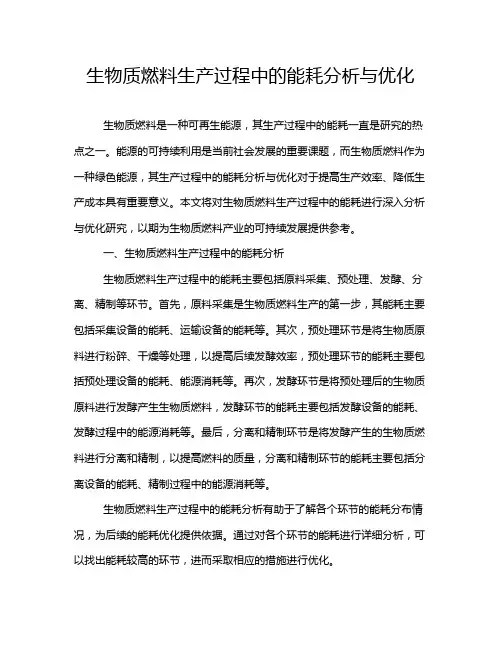 生物质燃料生产过程中的能耗分析与优化

生物质燃料是一种可再生能源，其生产过程中的能耗一直是研究的热点之一。能源的可持续利用是当前社会发展的重要课题，而生物质燃料作为一种绿色能源，其生产过程中的能耗分析与优化对于提高生产效率、降低生产成本具有重要意义。本文将对生物质燃料生产过程中的能耗进行深入分析与优化研究，以期为生物质燃料产业的可持续发展提供参考。

一、生物质燃料生产过程中的能耗分析

生物质燃料生产过程中的能耗主要包括原料采集、预处理、发酵、分离、精制等环节。首先，原料采集是生物质燃料生产的第一步，其能耗主要包括采集设备的能耗、运输设备的能耗等。其次，预处理环节是将生物质原料进行粉碎、干燥等处理，以提高后续发酵效率，预处理环节的能耗主要包括预处理设备的能耗、能源消耗等。再次，发酵环节是将预处理后的生物质原料进行发酵产生生物质燃料，发酵环节的能耗主要包括发酵设备的能耗、发酵过程中的能源消耗等。最后，分离和精制环节是将发酵产生的生物质燃料进行分离和精制，以提高燃料的质量，分离和精制环节的能耗主要包括分离设备的能耗、精制过程中的能源消耗等。

生物质燃料生产过程中的能耗分析有助于了解各个环节的能耗分布情况，为后续的能耗优化提供依据。通过对各个环节的能耗进行详细分析，可以找出能耗较高的环节，进而采取相应的措施进行优化。